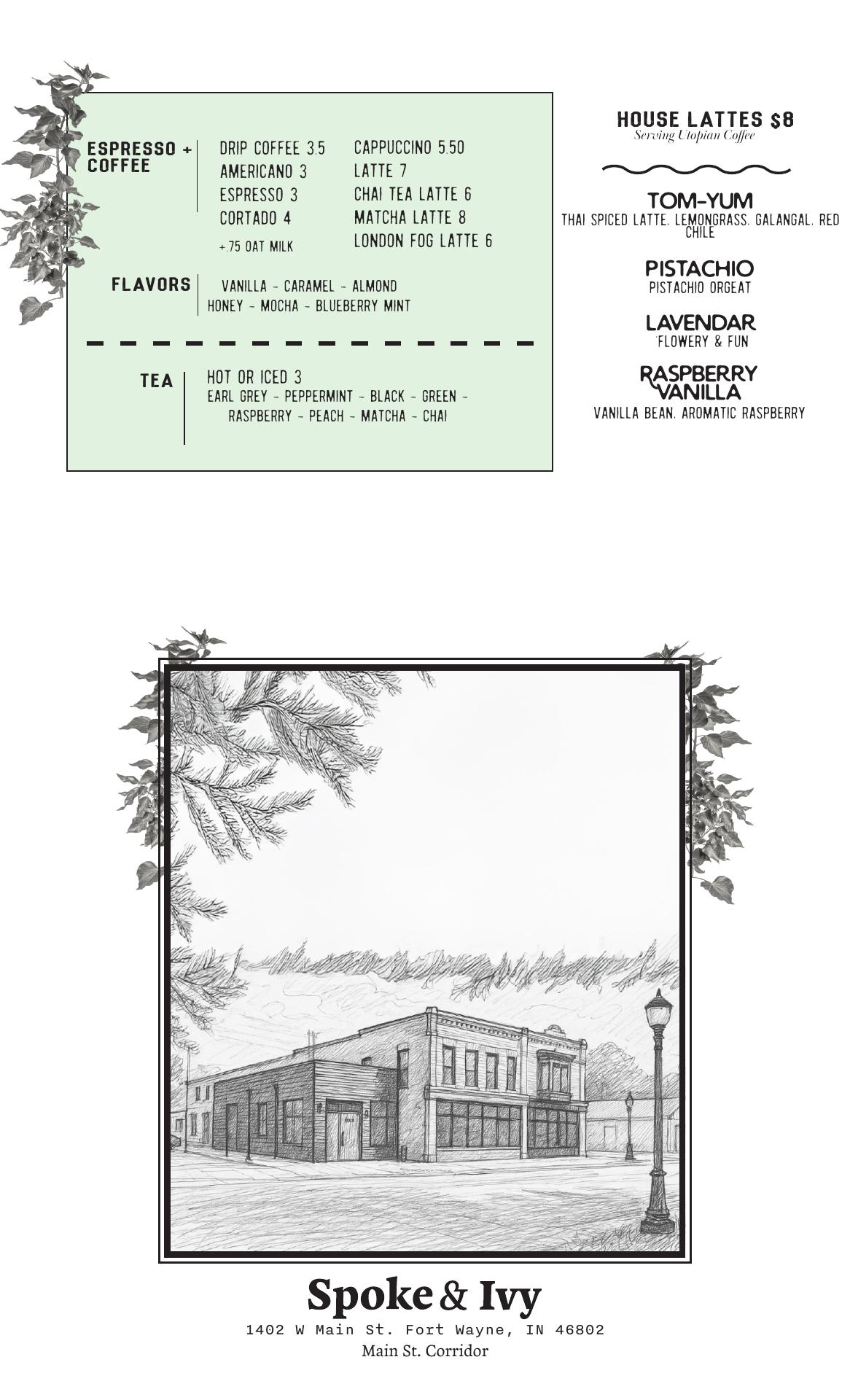 ESPRESSO + COFFEE

DRIP COFFEE 3.5
AMERICANO 3
ESPRESSO 3
CORTADO 4
+.75 OAT MILK

CAPPUCCINO 5.50
LATTE 7
CHAI TEA LATTE 6
MATCHA LATTE 8
LONDON FOG LATTE 6

FLAVORS

VANILLA - CARAMEL - ALMOND
HONEY - MOCHA - BLUEBERRY MINT

TEA

HOT OR ICED 3
EARL GREY - PEPPERMINT - BLACK - GREEN - RASPBERRY - PEACH - MATCHA - CHAI

HOUSE LATTES $8
Serving Utopian Coffee

TOM-YUM
THAI SPICED LATTE. LEMONGRASS. GALANGAL. RED CHILE

PISTACHIO
PISTACHIO ORGEAT

LAVENDAR
FLOWERY & FUN

RASPBERRY VANILLA
VANILLA BEAN. AROMATIC RASPBERRY

Spoke & Ivy
1402 W Main St. Fort Wayne, IN 46802
Main St. Corridor